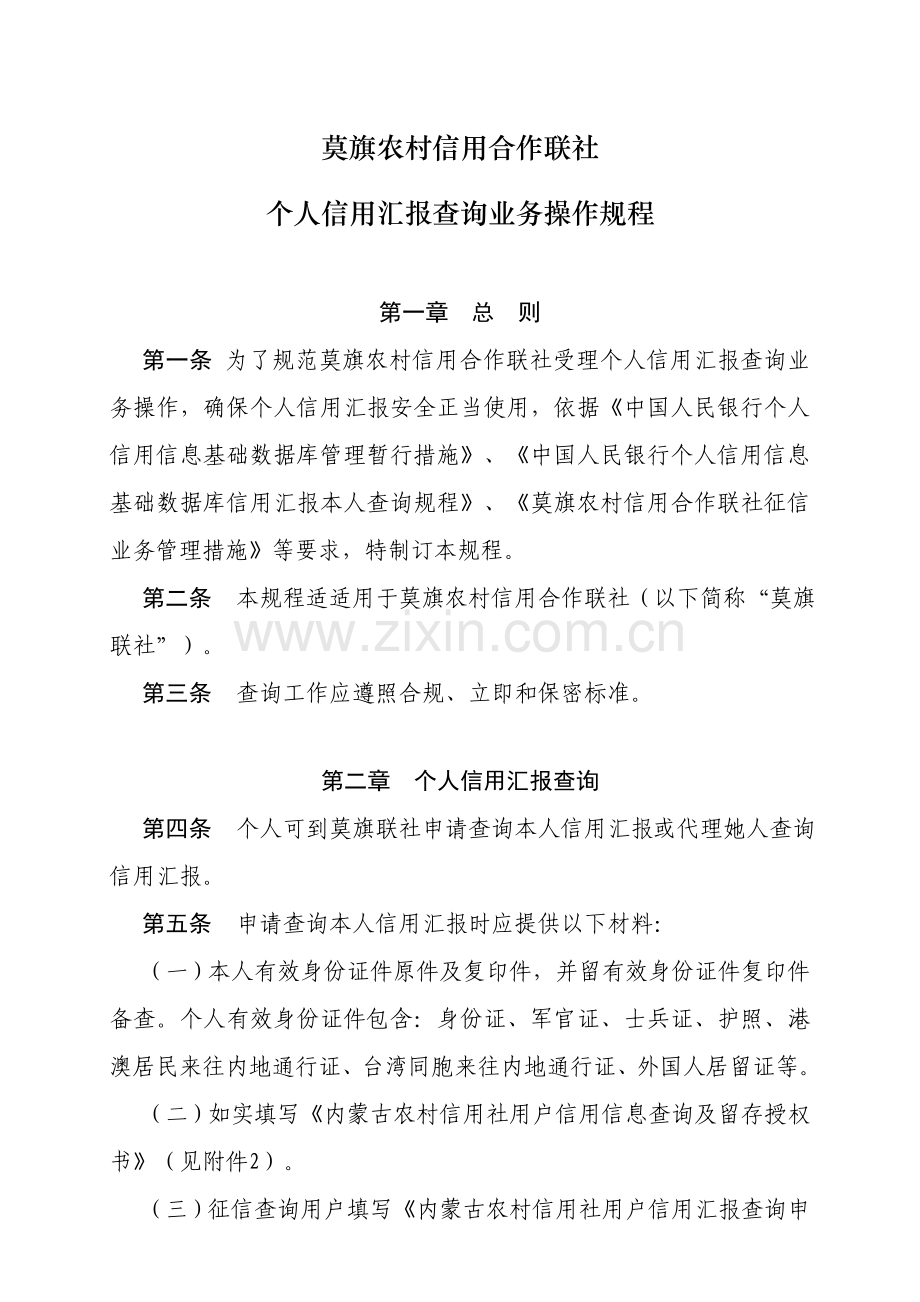 莫旗农村信用合作联社

个人信用汇报查询业务操作规程

第一章 总 则

第一条 为了规范莫旗农村信用合作联社受理个人信用汇报查询业务操作，确保个人信用汇报安全正当使用，依据《中国人民银行个人信用信息基础数据库管理暂行措施》、《中国人民银行个人信用信息基础数据库信用汇报本人查询规程》、《莫旗农村信用合作联社征信业务管理措施》等要求，特制订本规程。

第二条 本规程适适用于莫旗农村信用合作联社（以下简称“莫旗联社”）。

第三条 查询工作应遵照合规、立即和保密标准。

第二章 个人信用汇报查询

第四条 个人可到莫旗联社申请查询本人信用汇报或代理她人查询信用汇报。

第五条 申请查询本人信用汇报时应提供以下材料:

（一）本人有效身份证件原件及复印件，并留有效身份证件复印件备查。个人有效身份证件包含:身份证、军官证、士兵证、护照、港澳居民来往内地通行证、台湾同胞来往内地通行证、外国人居留证等。

（二）如实填写《内蒙古农村信用社用户信用信息查询及留存授权书》（见附件2）。

（三）征信查询用户填写《内蒙古农村信用社用户信用汇报查询申

www.zixin.com.cn